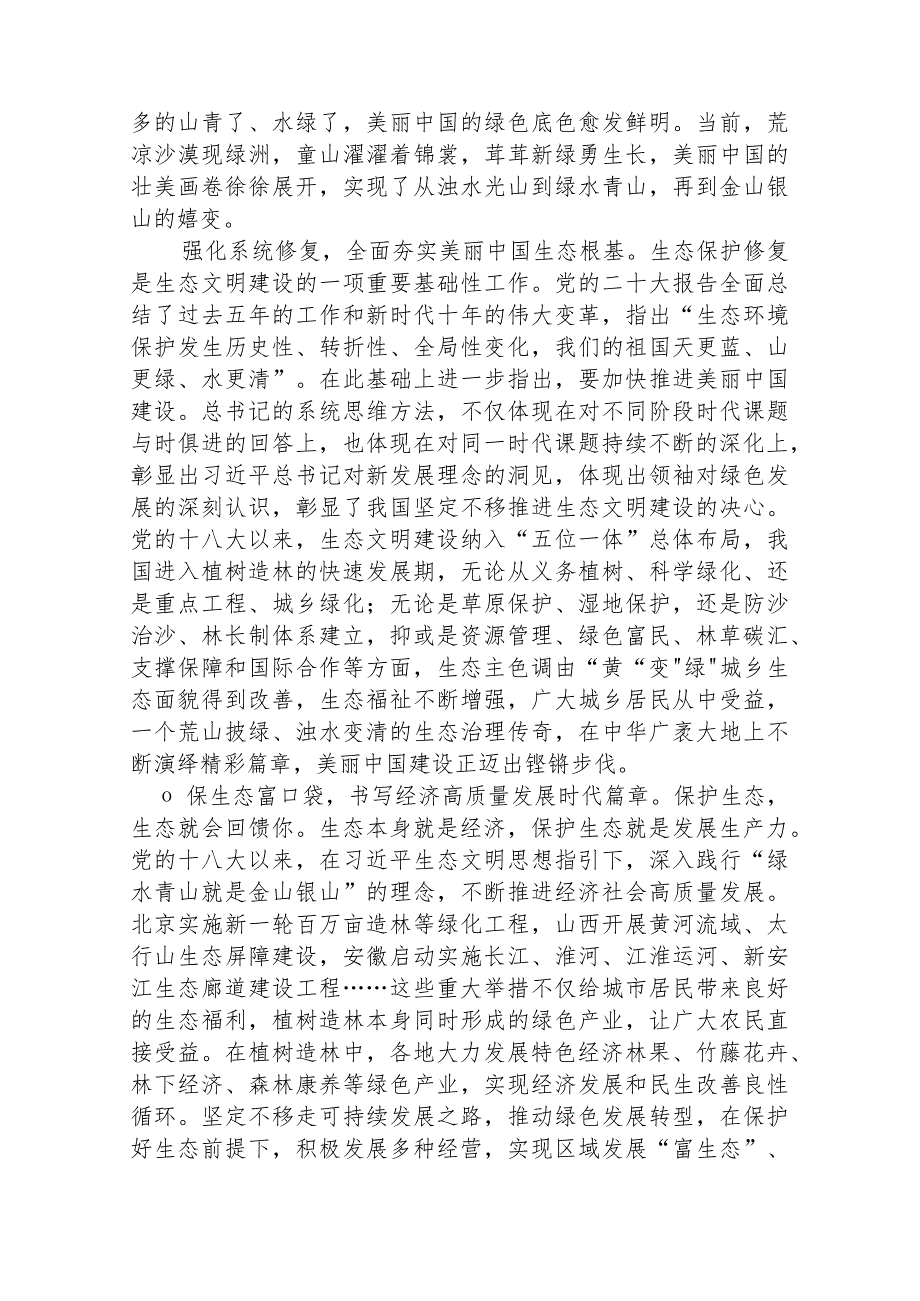 多的山青了、水绿了，美丽中国的绿色底色愈发鲜明。当前，荒凉沙漠现绿洲，童山濯濯着锦裳，茸茸新绿勇生长，美丽中国的壮美画卷徐徐展开，实现了从浊水光山到绿水青山，再到金山银山的嬗变。

强化系统修复，全面夯实美丽中国生态根基。生态保护修复是生态文明建设的一项重要基础性工作。党的二十大报告全面总结了过去五年的工作和新时代十年的伟大变革，指出“生态环境保护发生历史性、转折性、全局性变化，我们的祖国天更蓝、山更绿、水更清”。在此基础上进一步指出，要加快推进美丽中国建设。总书记的系统思维方法，不仅体现在对不同阶段时代课题与时俱进的回答上，也体现在对同一时代课题持续不断的深化上，彰显出习近平总书记对新发展理念的洞见，体现出领袖对绿色发展的深刻认识，彰显了我国坚定不移推进生态文明建设的决心。党的十八大以来，生态文明建设纳入“五位一体”总体布局，我国进入植树造林的快速发展期，无论从义务植树、科学绿化、还是重点工程、城乡绿化；无论是草原保护、湿地保护，还是防沙治沙、林长制体系建立，抑或是资源管理、绿色富民、林草碳汇、支撑保障和国际合作等方面，生态主色调由“黄“变"绿"城乡生态面貌得到改善，生态福祉不断增强，广大城乡居民从中受益，一个荒山披绿、浊水变清的生态治理传奇，在中华广袤大地上不断演绎精彩篇章，美丽中国建设正迈出铿锵步伐。

o 保生态富口袋，书写经济高质量发展时代篇章。保护生态，生态就会回馈你。生态本身就是经济，保护生态就是发展生产力。党的十八大以来，在习近平生态文明思想指引下，深入践行“绿水青山就是金山银山”的理念，不断推进经济社会高质量发展。北京实施新一轮百万亩造林等绿化工程，山西开展黄河流域、太行山生态屏障建设，安徽启动实施长江、淮河、江淮运河、新安江生态廊道建设工程……这些重大举措不仅给城市居民带来良好的生态福利，植树造林本身同时形成的绿色产业，让广大农民直接受益。在植树造林中，各地大力发展特色经济林果、竹藤花卉、林下经济、森林康养等绿色产业，实现经济发展和民生改善良性循环。坚定不移走可持续发展之路，推动绿色发展转型，在保护好生态前提下，积极发展多种经营，实现区域发展“富生态”、